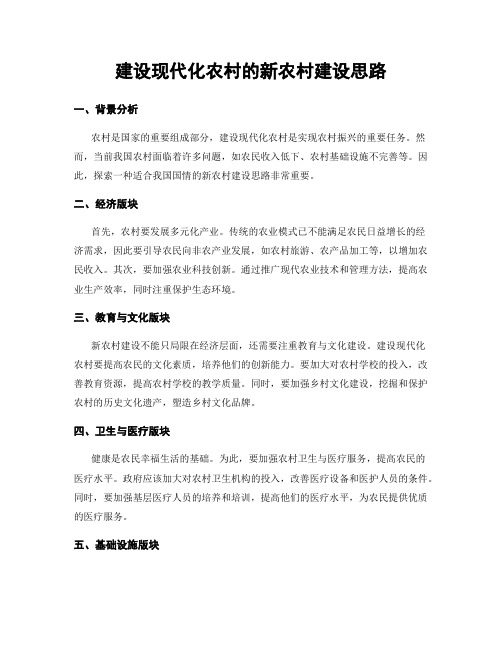 建设现代化农村的新农村建设思路

一、背景分析

农村是国家的重要组成部分，建设现代化农村是实现农村振兴的重要任务。然而，当前我国农村面临着许多问题，如农民收入低下、农村基础设施不完善等。因此，探索一种适合我国国情的新农村建设思路非常重要。

二、经济版块

首先，农村要发展多元化产业。传统的农业模式已不能满足农民日益增长的经济需求，因此要引导农民向非农产业发展，如农村旅游、农产品加工等，以增加农民收入。其次，要加强农业科技创新。通过推广现代农业技术和管理方法，提高农业生产效率，同时注重保护生态环境。

三、教育与文化版块

新农村建设不能只局限在经济层面，还需要注重教育与文化建设。建设现代化农村要提高农民的文化素质，培养他们的创新能力。要加大对农村学校的投入，改善教育资源，提高农村学校的教学质量。同时，要加强乡村文化建设，挖掘和保护农村的历史文化遗产，塑造乡村文化品牌。

四、卫生与医疗版块

健康是农民幸福生活的基础。为此，要加强农村卫生与医疗服务，提高农民的医疗水平。政府应该加大对农村卫生机构的投入，改善医疗设备和医护人员的条件。同时，要加强基层医疗人员的培养和培训，提高他们的医疗水平，为农民提供优质的医疗服务。

五、基础设施版块